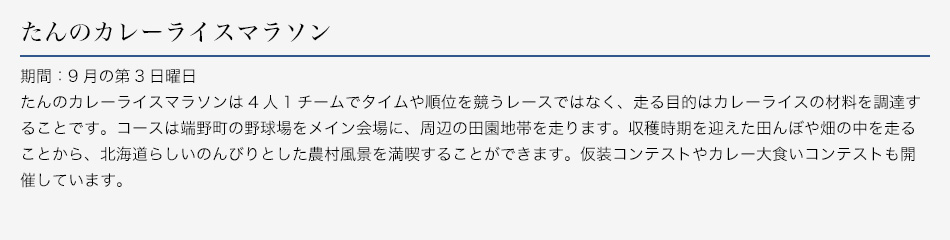 たんのカレーライスマラソン

期間：9月の第3日曜日
たんのカレーライスマラソンは4人1チームでタイムや順位を競うレースではなく、走る目的はカレーライスの材料を調達することです。コースは端野町の野球場をメイン会場に、周辺の田園地帯を走ります。収穫時期を迎えた田んぼや畑の中を走ることから、北海道らしいのんびりとした農村風景を満喫することができます。仮装コンテストやカレー大食いコンテストも開催しています。